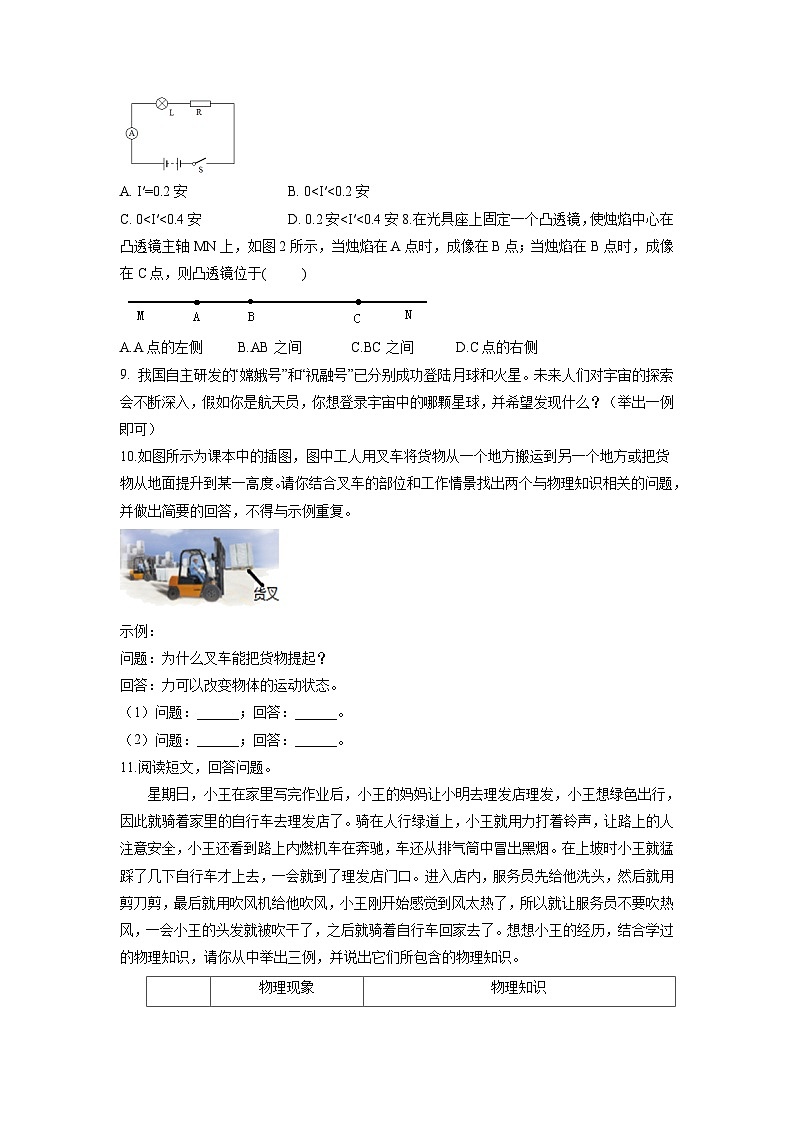 L R
A
S

A. I′=0.2 安 B. 0<I′<0.2 安

C. 0<I′<0.4 安 D. 0.2 安<I′<0.4 安 8.在光具座上固定一个凸透镜，使烛焰中心在凸透镜主轴 MN 上，如图 2 所示，当烛焰在 A 点时，成像在 B 点；当烛焰在 B 点时，成像在 C 点，则凸透镜位于(　　)

M A B C N

A.A 点的左侧 B.AB 之间 C.BC 之间 D.C 点的右侧

9. 我国自主研发的“嫦娥号”和“祝融号”已分别成功登陆月球和火星。未来人们对宇宙的探索会不断深入，假如你是航天员，你想登录宇宙中的哪颗星球，并希望发现什么？（举出一例即可）

10.如图所示为课本中的插图，图中工人用叉车将货物从一个地方搬运到另一个地方或把货物从地面提升到某一高度。请你结合叉车的部位和工作情景找出两个与物理知识相关的问题，并做出简要的回答，不得与示例重复。

货叉

示例：

问题：为什么叉车能把货物提起？

回答：力可以改变物体的运动状态。

（1）问题：______；回答：______。

（2）问题：______；回答：______。

11.阅读短文，回答问题。

星期日，小王在家里写完作业后，小王的妈妈让小明去理发店理发，小王想绿色出行，因此就骑着家里的自行车去理发店了。骑在人行绿道上，小王就用力打着铃声，让路上的人注意安全，小王还看到路上内燃机车在奔驰，车还从排气筒中冒出黑烟。在上坡时小王就猛踩了几下自行车才上去，一会就到了理发店门口。进入店内，服务员先给他洗头，然后就用剪刀剪，最后就用吹风机给他吹风，小王刚开始感觉到风太热了，所以就让服务员不要吹热风，一会小王的头发就被吹干了，之后就骑着自行车回家去了。想想小王的经历，结合学过的物理知识，请你从中举出三例，并说出它们所包含的物理知识。

| | 物理现象 | 物理知识 |
|---|---|---|